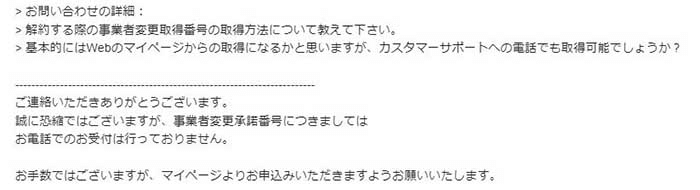 > お問い合わせの詳細：
> 解約する際の事業者変更取得番号の取得方法について教えて下さい。
> 基本的にはWebのマイページからの取得になるかと思いますが、カスタマーサポートへの電話でも取得可能でしょうか？

------------------------------------------------------------------------
ご連絡いただきありがとうございます。
誠に恐縮ではございますが、事業者変更承諾番号につきましては
お電話でのお受付は行っておりません。

お手数ではございますが、マイページよりお申込みいただきますようお願いいたします。